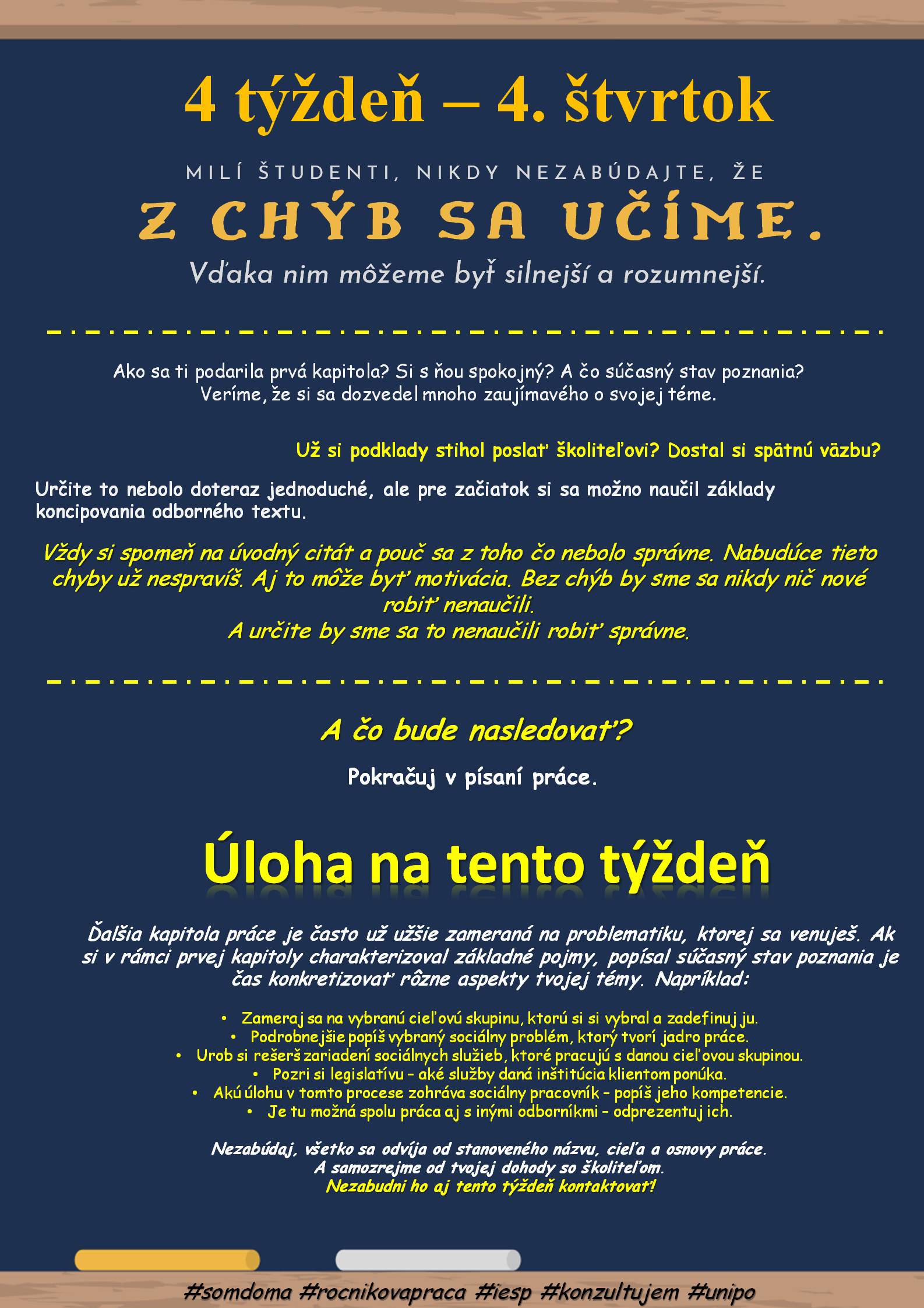 4 týždeň – 4. štvrtok

MILÍ ŠTUDENTI, NIKDY NEZABÚDAJTE, ŽE

Z CHÝB SA UČÍME.

Vďaka nim môžeme byť silnejší a rozumnejší.

Ako sa ti podarila prvá kapitola? Si s ňou spokojný? A čo súčasný stav poznania? Veríme, že si sa dozvedel mnoho zaujímavého o svojej téme.

Už si podklady stihol poslať školiteľovi? Dostal si spätnú väzbu?

Určite to nebolo doteraz jednoduché, ale pre začiatok si sa možno naučil základy koncipovania odborného textu.

Vždy si spomeň na úvodný citát a pouč sa z toho čo nebolo správne. Nabudúce tieto chyby už nespravíš. Aj to môže byť motivácia. Bez chýb by sme sa nikdy nič nové robiť nenaučili.
A určite by sme sa to nenaučili robiť správne.

A čo bude nasledovať?

Pokračuj v písaní práce.

Úloha na tento týždeň

Ďalšia kapitola práce je často už užšie zameraná na problematiku, ktorej sa venuješ. Ak si v rámci prvej kapitoly charakterizoval základné pojmy, popísal súčasný stav poznania je čas konkretizovať rôzne aspekty tvojej témy. Napríklad:

• Zameraj sa na vybranú cieľovú skupinu, ktorú si si vybral a zadefinuj ju.
• Podrobnejšie popíš vybraný sociálny problém, ktorý tvorí jadro práce.
• Urob si rešerš zariadení sociálnych služieb, ktoré pracujú s danou cieľovou skupinou.
• Pozri si legislatívu – aké služby daná inštitúcia klientom ponúka.
• Akú úlohu v tomto procese zohráva sociálny pracovník – popíš jeho kompetencie.
• Je tu možná spolu práca aj s inými odborníkmi – odprezentuj ich.

Nezabúdaj, všetko sa odvíja od stanoveného názvu, cieľa a osnovy práce.
A samozrejme od tvojej dohody so školiteľom.
Nezabudni ho aj tento týždeň kontaktovať!

#somdoma #rocnikovapraca #iesp #konzultujem #unipo